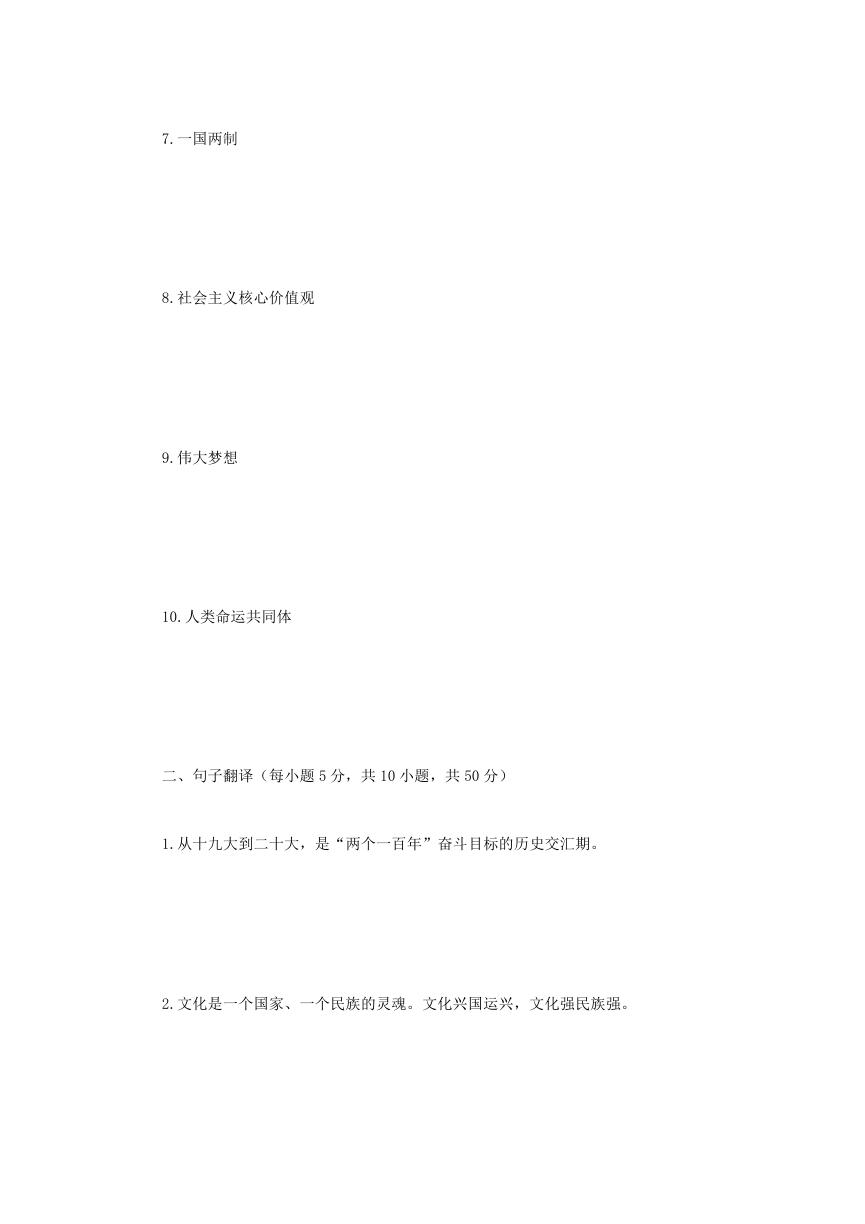 7.一国两制

8.社会主义核心价值观

9.伟大梦想

10.人类命运共同体

二、句子翻译（每小题 5 分，共 10 小题，共 50 分）

1.从十九大到二十大，是“两个一百年”奋斗目标的历史交汇期。

2.文化是一个国家、一个民族的灵魂。文化兴国运兴，文化强民族强。